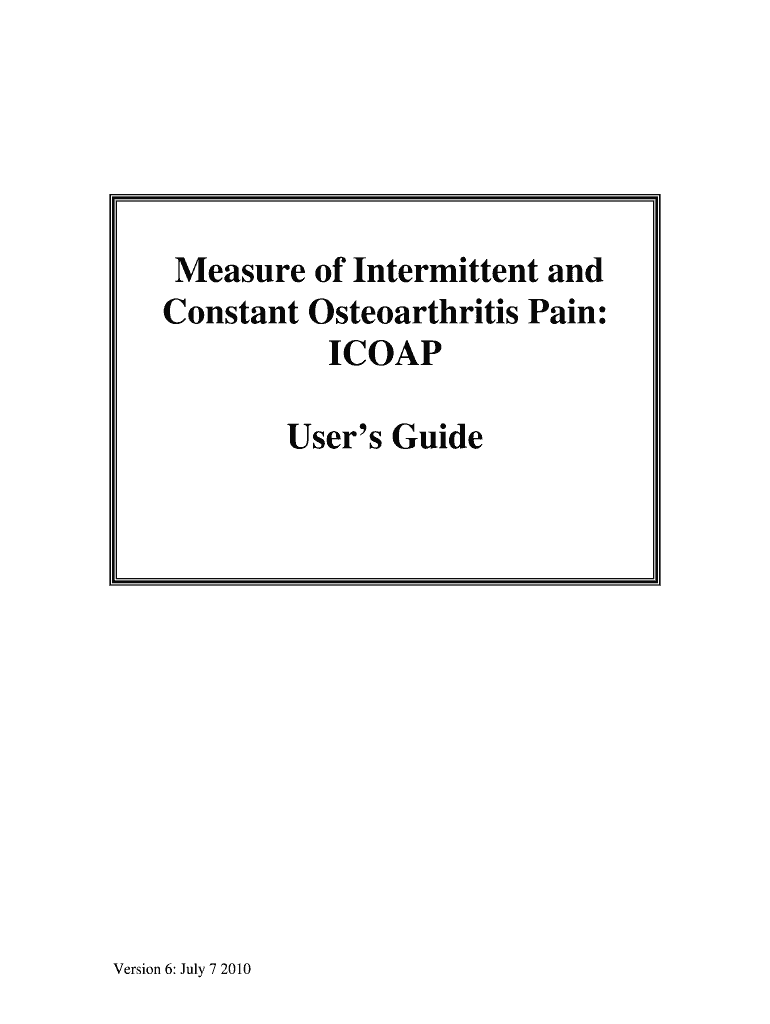 Measure of Intermittent and Constant Osteoarthritis Pain: ICOAP

User's Guide

Version 6: July 7 2010